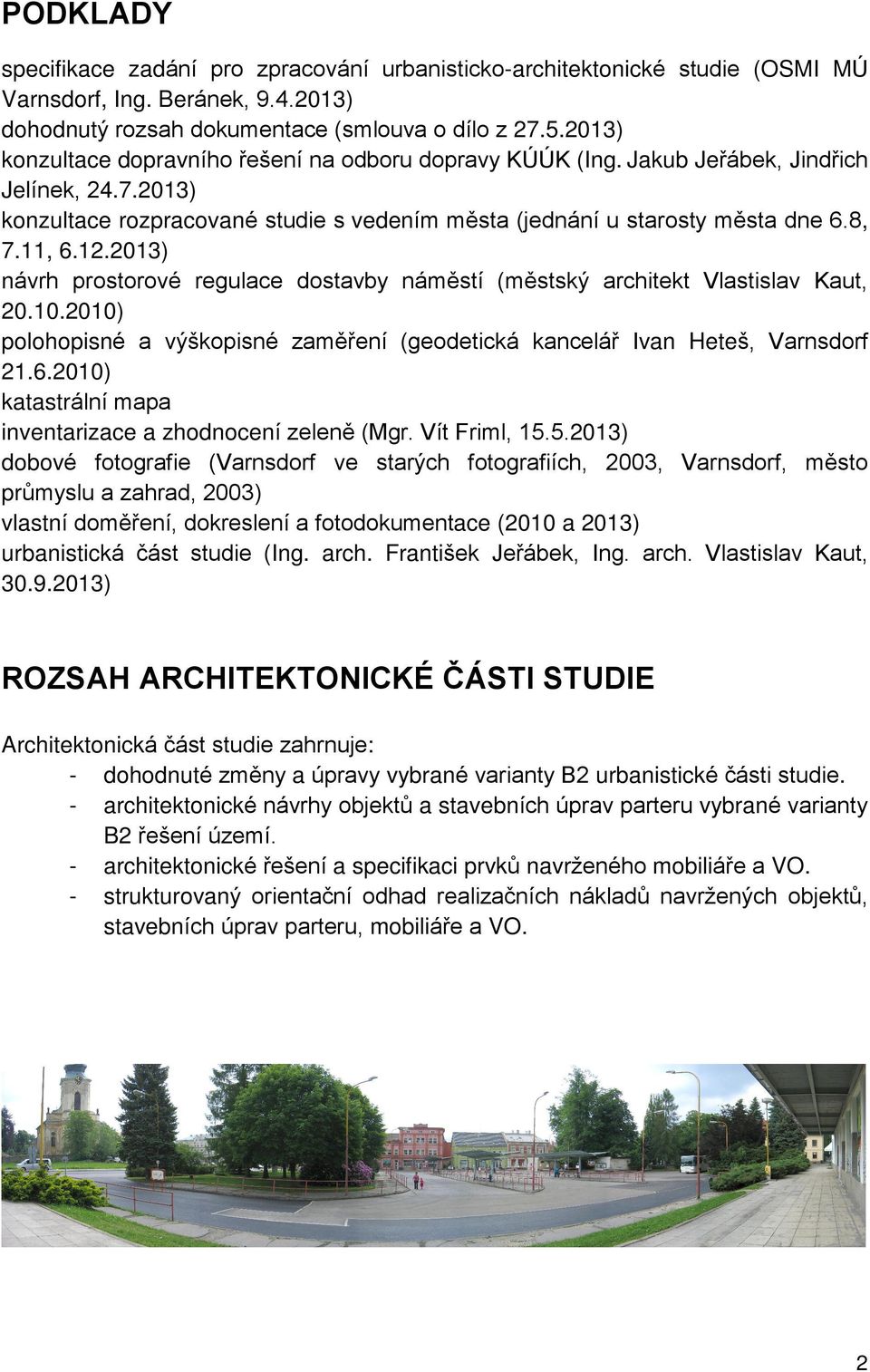 PODKLADY

specifikace zadání pro zpracování urbanisticko-architektonické studie (OSMI MÚ Varnsdorf, Ing. Beránek, 9.4.2013)
dohodnutý rozsah dokumentace (smlouva o dílo z 27.5.2013)
konzultace dopravního řešení na odboru dopravy KÚÚK (Ing. Jakub Jeřábek, Jindřich Jelínek, 24.7.2013)
konzultace rozpracované studie s vedením města (jednání u starosty města dne 6.8, 7.11, 6.12.2013)
návrh prostorové regulace dostavby náměstí (městský architekt Vlastislav Kaut, 20.10.2010)
polohopisné a výškopisné zaměření (geodetická kancelář Ivan Heteš, Varnsdorf 21.6.2010)
katastrální mapa
inventarizace a zhodnocení zeleně (Mgr. Vít Friml, 15.5.2013)
dobové fotografie (Varnsdorf ve starých fotografiích, 2003, Varnsdorf, město průmyslu a zahrad, 2003)
vlastní doměření, dokreslení a fotodokumentace (2010 a 2013)
urbanistická část studie (Ing. arch. František Jeřábek, Ing. arch. Vlastislav Kaut, 30.9.2013)

ROZSAH ARCHITEKTONICKÉ ČÁSTI STUDIE

Architektonická část studie zahrnuje:
- dohodnuté změny a úpravy vybrané varianty B2 urbanistické části studie.
- architektonické návrhy objektů a stavebních úprav parteru vybrané varianty B2 řešení území.
- architektonické řešení a specifikaci prvků navrženého mobiliáře a VO.
- strukturovaný orientační odhad realizačních nákladů navržených objektů, stavebních úprav parteru, mobiliáře a VO.

2